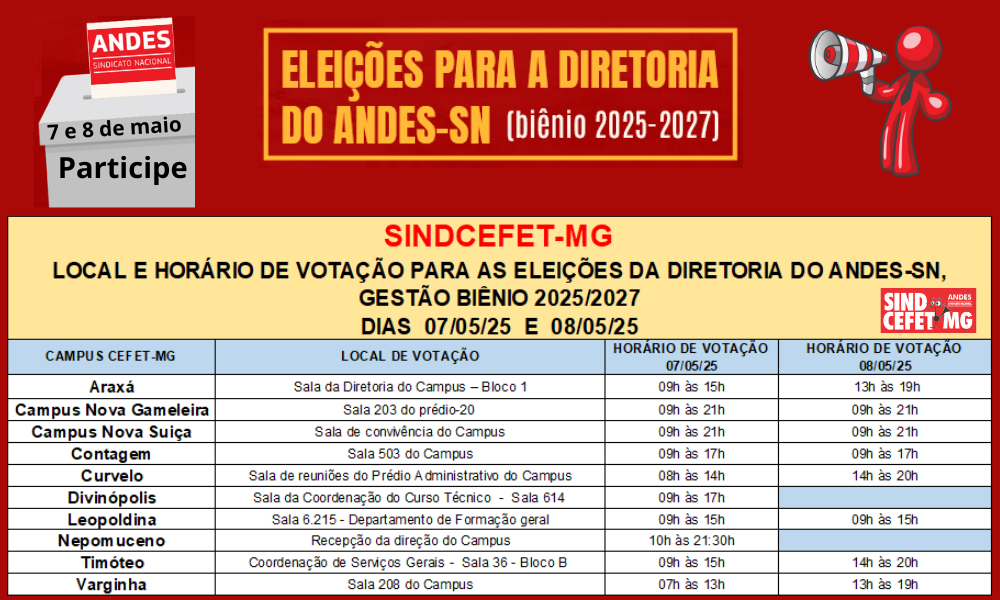 ANDES
SINDICATO NACIONAL

7 e 8 de maio
Participe

ELEIÇÕES PARA A DIRETORIA DO ANDES-SN (biênio 2025-2027)

SINDCEFET-MG
LOCAL E HORÁRIO DE VOTAÇÃO PARA AS ELEIÇÕES DA DIRETORIA DO ANDES-SN, GESTÃO BIÊNIO 2025/2027
DIAS 07/05/25 E 08/05/25

SIND CEFET MG ANDES SINDICATO NACIONAL

| CAMPUS CEFET-MG | LOCAL DE VOTAÇÃO | HORÁRIO DE VOTAÇÃO 07/05/25 | HORÁRIO DE VOTAÇÃO 08/05/25 |
|---|---|---|---|
| Araxá | Sala da Diretoria do Campus – Bloco 1 | 09h às 15h | 13h às 19h |
| Campus Nova Gameleira | Sala 203 do prédio-20 | 09h às 21h | 09h às 21h |
| Campus Nova Suiça | Sala de convivência do Campus | 09h às 21h | 09h às 21h |
| Contagem | Sala 503 do Campus | 09h às 17h | 09h às 17h |
| Curvelo | Sala de reuniões do Prédio Administrativo do Campus | 08h às 14h | 14h às 20h |
| Divinópolis | Sala da Coordenação do Curso Técnico - Sala 614 | 09h às 17h | |
| Leopoldina | Sala 6.215 - Departamento de Formação geral | 09h às 15h | 09h às 15h |
| Nepomuceno | Recepção da direção do Campus | 10h às 21:30h | |
| Timóteo | Coordenação de Serviços Gerais - Sala 36 - Bloco B | 09h às 15h | 14h às 20h |
| Varginha | Sala 208 do Campus | 07h às 13h | 13h às 19h |